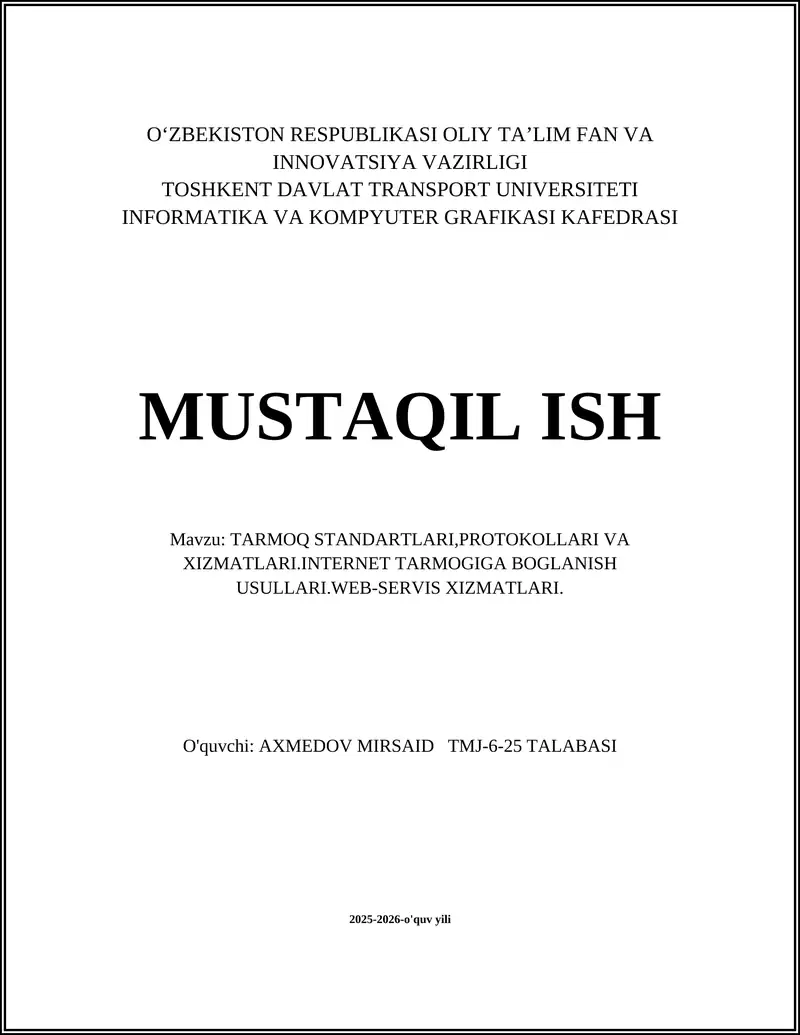 O‘ZBEKISTON RESPUBLIKASI OLIY TA’LIM FAN VA INNOVATSIYA VAZIRLIGI
TOSHKENT DAVLAT TRANSPORT UNIVERSITETI
INFORMATIKA VA KOMPYUTER GRAFIKASI KAFEDRASI

MUSTAQIL ISH

Mavzu: TARMOQ STANDARTLARI,PROTOKOLLARI VA XIZMATLARI.INTERNET TARMOGIGA BOGLANISH USULLARI.WEB-SERVIS XIZMATLARI.

O'quvchi: AXMEDOV MIRSAID TMJ-6-25 TALABASI

2025-2026-o'quv yili